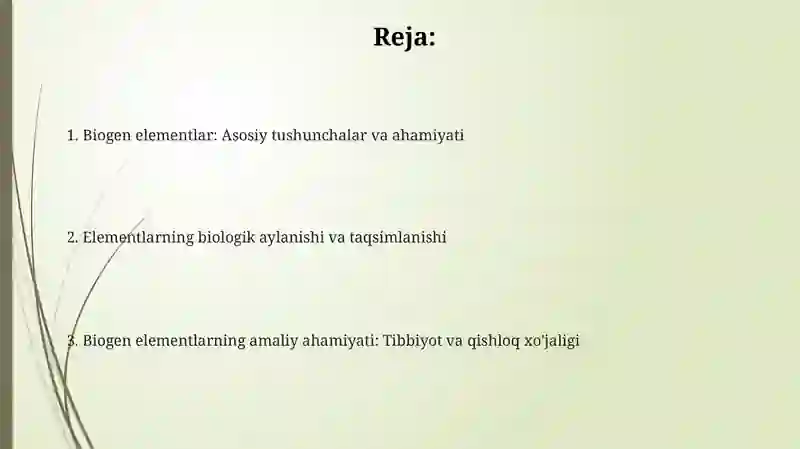 Reja:

1. Biogen elementlar: Asosiy tushunchalar va ahamiyati

2. Elementlarning biologik aylanishi va taqsimlanishi

3. Biogen elementlarning amaliy ahamiyati: Tibbiyot va qishloq xo'jaligi